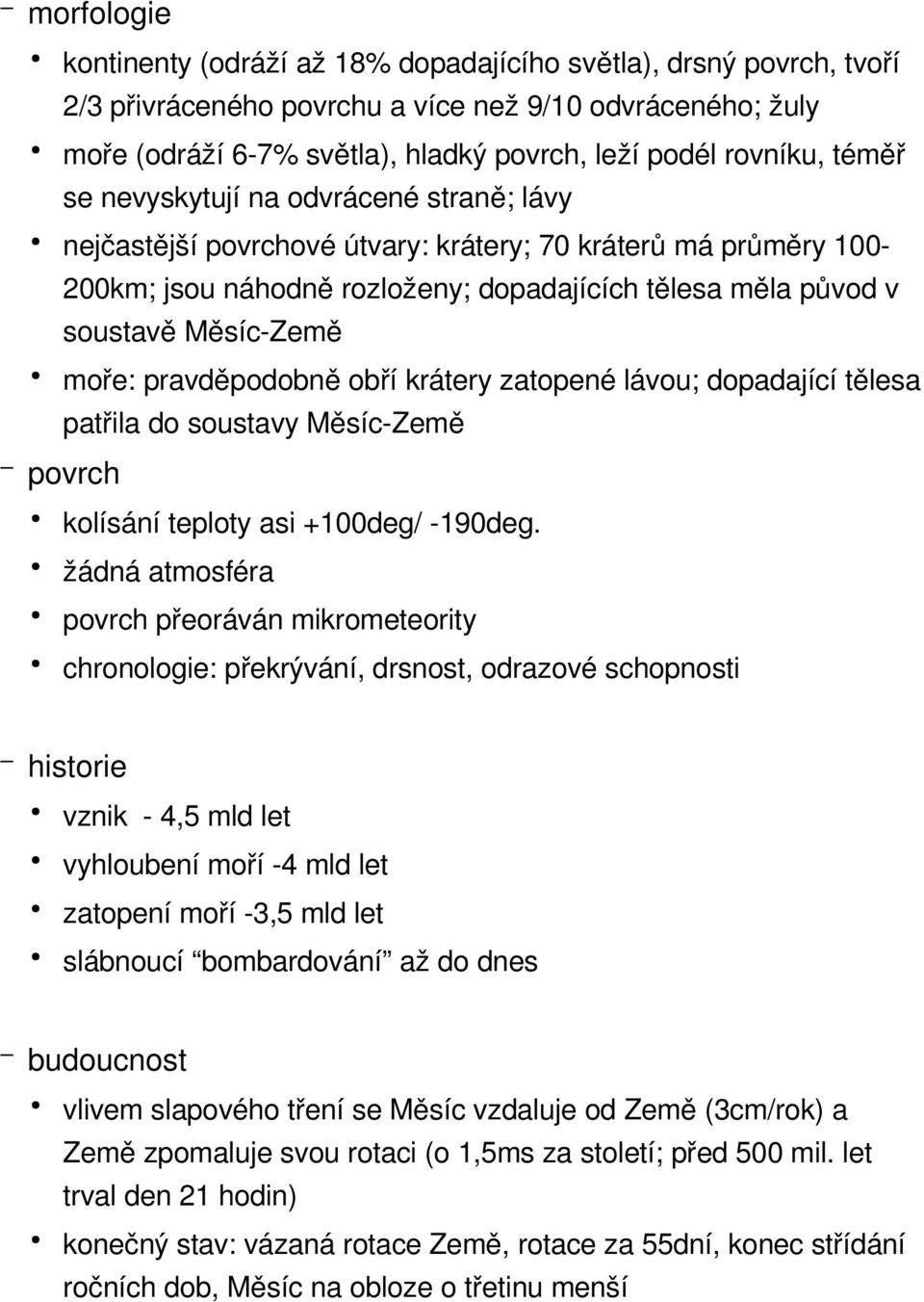 – morfologie

• kontinenty (odráží až 18% dopadajícího světla), drsný povrch, tvoří 2/3 přivráceného povrchu a více než 9/10 odvráceného; žuly

• moře (odráží 6-7% světla), hladký povrch, leží podél rovníku, téměř se nevyskytují na odvrácené straně; lávy

• nejčastější povrchové útvary: krátery; 70 kráterů má průměry 100-200km; jsou náhodně rozloženy; dopadajících tělesa měla původ v soustavě Měsíc-Země

• moře: pravděpodobně obří krátery zatopené lávou; dopadající tělesa patřila do soustavy Měsíc-Země

– povrch

• kolísání teploty asi +100deg/ -190deg.

• žádná atmosféra

• povrch přeoráván mikrometeority

• chronologie: překrývání, drsnost, odrazové schopnosti

– historie

• vznik - 4,5 mld let

• vyhloubení moří -4 mld let

• zatopení moří -3,5 mld let

• slábnoucí “bombardování” až do dnes

– budoucnost

• vlivem slapového tření se Měsíc vzdaluje od Země (3cm/rok) a Země zpomaluje svou rotaci (o 1,5ms za století; před 500 mil. let trval den 21 hodin)

• konečný stav: vázaná rotace Země, rotace za 55dní, konec střídání ročních dob, Měsíc na obloze o třetinu menší